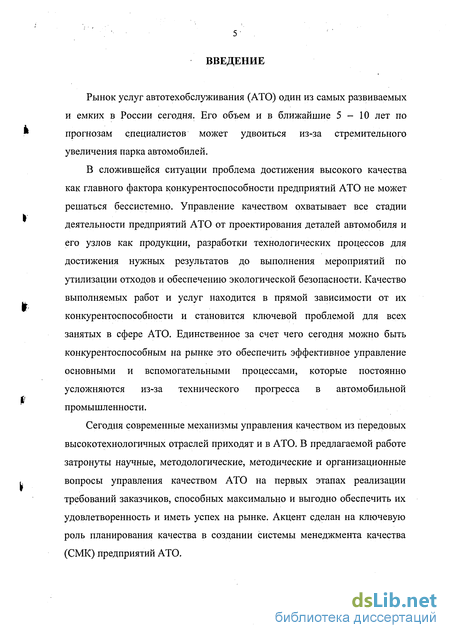 5

ВВЕДЕНИЕ

Рынок услуг автотехобслуживания (АТО) один из самых развиваемых и емких в России сегодня. Его объем и в ближайшие 5 – 10 лет по прогнозам специалистов может удвоиться из-за стремительного увеличения парка автомобилей.

В сложившейся ситуации проблема достижения высокого качества как главного фактора конкурентоспособности предприятий АТО не может решаться бессистемно. Управление качеством охватывает все стадии деятельности предприятий АТО от проектирования деталей автомобиля и его узлов как продукции, разработки технологических процессов для достижения нужных результатов до выполнения мероприятий по утилизации отходов и обеспечению экологической безопасности. Качество выполняемых работ и услуг находится в прямой зависимости от их конкурентоспособности и становится ключевой проблемой для всех занятых в сфере АТО. Единственное за счет чего сегодня можно быть конкурентоспособным на рынке это обеспечить эффективное управление основными и вспомогательными процессами, которые постоянно усложняются из-за технического прогресса в автомобильной промышленности.

Сегодня современные механизмы управления качеством из передовых высокотехнологичных отраслей приходят и в АТО. В предлагаемой работе затронуты научные, методологические, методические и организационные вопросы управления качеством АТО на первых этапах реализации требований заказчиков, способных максимально и выгодно обеспечить их удовлетворенность и иметь успех на рынке. Акцент сделан на ключевую роль планирования качества в создании системы менеджмента качества (СМК) предприятий АТО.

dsLib.net
библиотека диссертаций